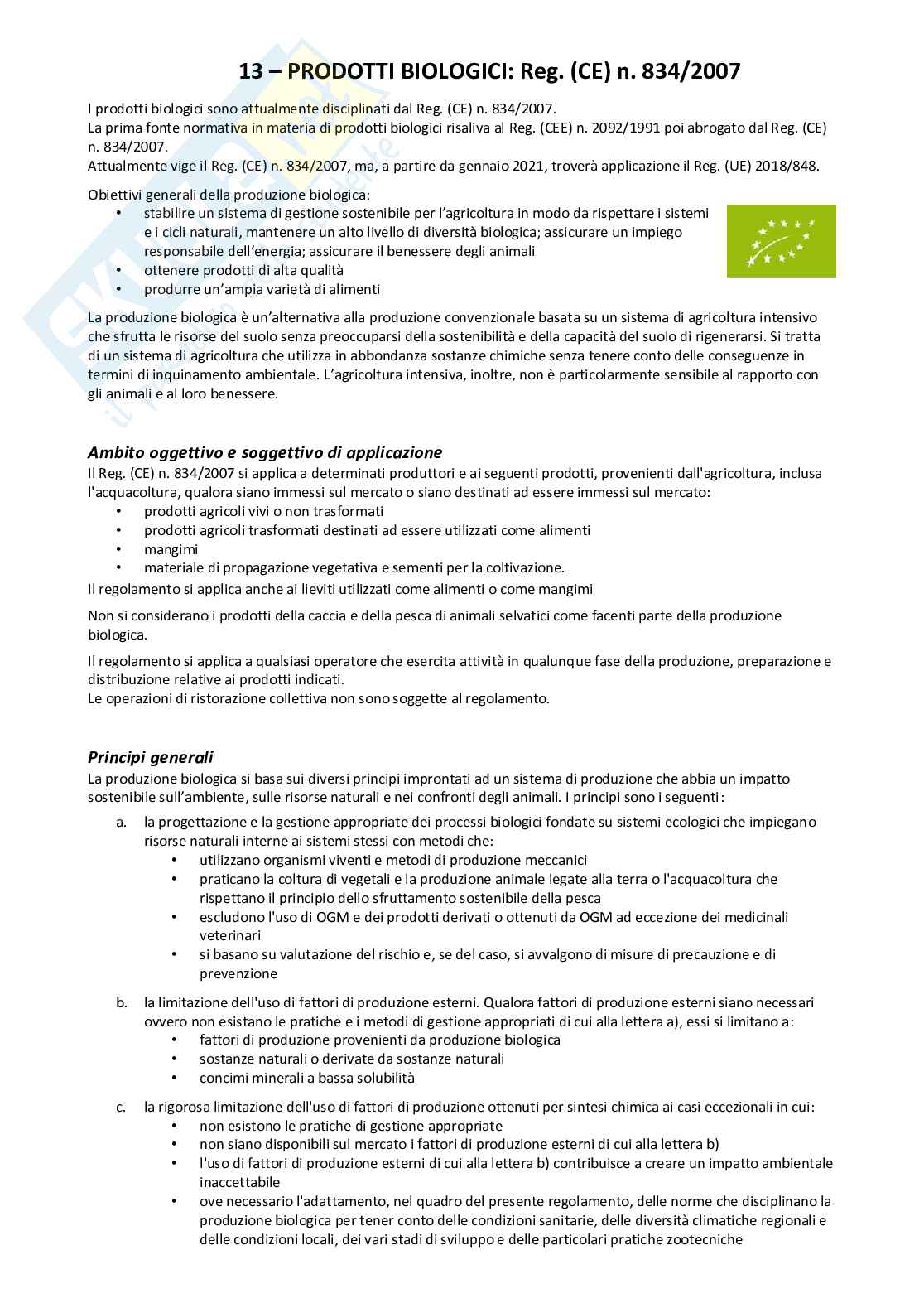 13 – PRODOTTI BIOLOGICI: Reg. (CE) n. 834/2007

I prodotti biologici sono attualmente disciplinati dal Reg. (CE) n. 834/2007.
La prima fonte normativa in materia di prodotti biologici risaliva al Reg. (CEE) n. 2092/1991 poi abrogato dal Reg. (CE) n. 834/2007.
Attualmente vige il Reg. (CE) n. 834/2007, ma, a partire da gennaio 2021, troverà applicazione il Reg. (UE) 2018/848.

Obiettivi generali della produzione biologica:
• stabilire un sistema di gestione sostenibile per l'agricoltura in modo da rispettare i sistemi e i cicli naturali, mantenere un alto livello di diversità biologica; assicurare un impiego responsabile dell'energia; assicurare il benessere degli animali
• ottenere prodotti di alta qualità
• produrre un'ampia varietà di alimenti

La produzione biologica è un'alternativa alla produzione convenzionale basata su un sistema di agricoltura intensivo che sfrutta le risorse del suolo senza preoccuparsi della sostenibilità e della capacità del suolo di rigenerarsi. Si tratta di un sistema di agricoltura che utilizza in abbondanza sostanze chimiche senza tenere conto delle conseguenze in termini di inquinamento ambientale. L'agricoltura intensiva, inoltre, non è particolarmente sensibile al rapporto con gli animali e al loro benessere.

Ambito oggettivo e soggettivo di applicazione
Il Reg. (CE) n. 834/2007 si applica a determinati produttori e ai seguenti prodotti, provenienti dall'agricoltura, inclusa l'acquacoltura, qualora siano immessi sul mercato o siano destinati ad essere immessi sul mercato:
• prodotti agricoli vivi o non trasformati
• prodotti agricoli trasformati destinati ad essere utilizzati come alimenti
• mangimi
• materiale di propagazione vegetativa e sementi per la coltivazione.
Il regolamento si applica anche ai lieviti utilizzati come alimenti o come mangimi

Non si considerano i prodotti della caccia e della pesca di animali selvatici come facenti parte della produzione biologica.

Il regolamento si applica a qualsiasi operatore che esercita attività in qualunque fase della produzione, preparazione e distribuzione relative ai prodotti indicati.
Le operazioni di ristorazione collettiva non sono soggette al regolamento.

Principi generali
La produzione biologica si basa sui diversi principi improntati ad un sistema di produzione che abbia un impatto sostenibile sull'ambiente, sulle risorse naturali e nei confronti degli animali. I principi sono i seguenti:
a. la progettazione e la gestione appropriate dei processi biologici fondate su sistemi ecologici che impiegano risorse naturali interne ai sistemi stessi con metodi che:
• utilizzano organismi viventi e metodi di produzione meccanici
• praticano la coltura di vegetali e la produzione animale legate alla terra o l'acquacoltura che rispettano il principio dello sfruttamento sostenibile della pesca
• escludono l'uso di OGM e dei prodotti derivati o ottenuti da OGM ad eccezione dei medicinali veterinari
• si basano su valutazione del rischio e, se del caso, si avvalgono di misure di precauzione e di prevenzione
b. la limitazione dell'uso di fattori di produzione esterni. Qualora fattori di produzione esterni siano necessari ovvero non esistano le pratiche e i metodi di gestione appropriati di cui alla lettera a), essi si limitano a:
• fattori di produzione provenienti da produzione biologica
• sostanze naturali o derivate da sostanze naturali
• concimi minerali a bassa solubilità
c. la rigorosa limitazione dell'uso di fattori di produzione ottenuti per sintesi chimica ai casi eccezionali in cui:
• non esistono le pratiche di gestione appropriate
• non siano disponibili sul mercato i fattori di produzione esterni di cui alla lettera b)
• l'uso di fattori di produzione esterni di cui alla lettera b) contribuisce a creare un impatto ambientale inaccettabile
• ove necessario l'adattamento, nel quadro del presente regolamento, delle norme che disciplinano la produzione biologica per tener conto delle condizioni sanitarie, delle diversità climatiche regionali e delle condizioni locali, dei vari stadi di sviluppo e delle particolari pratiche zootecniche